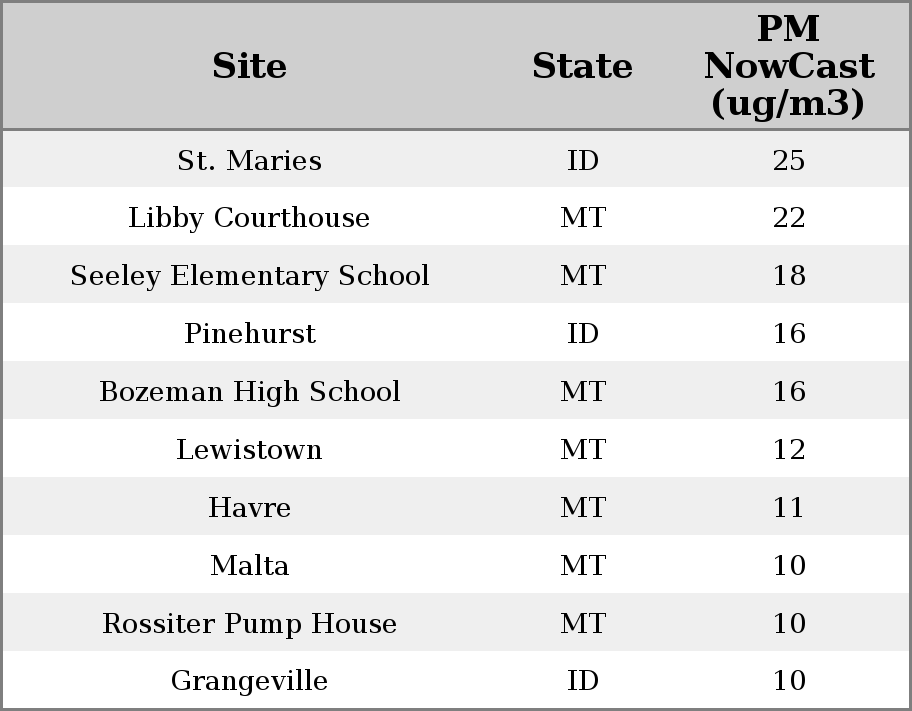 | Site | State | PM NowCast (ug/m3) |
|---|---|---|
| St. Maries | ID | 25 |
| Libby Courthouse | MT | 22 |
| Seeley Elementary School | MT | 18 |
| Pinehurst | ID | 16 |
| Bozeman High School | MT | 16 |
| Lewistown | MT | 12 |
| Havre | MT | 11 |
| Malta | MT | 10 |
| Rossiter Pump House | MT | 10 |
| Grangeville | ID | 10 |